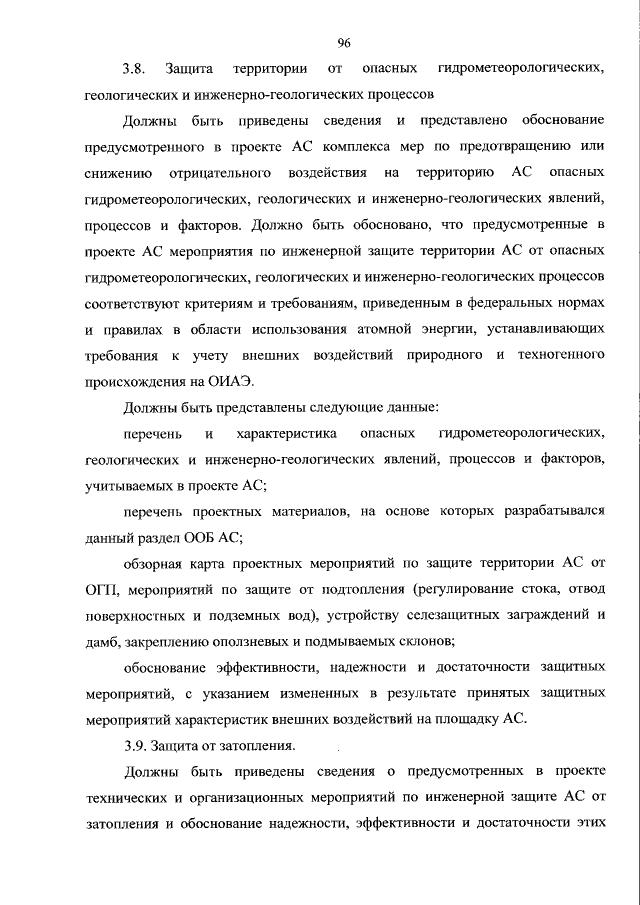 96

3.8. Защита территории от опасных гидрометеорологических, геологических и инженерно-геологических процессов

Должны быть приведены сведения и представлено обоснование предусмотренного в проекте АС комплекса мер по предотвращению или снижению отрицательного воздействия на территорию АС опасных гидрометеорологических, геологических и инженерно-геологических явлений, процессов и факторов. Должно быть обосновано, что предусмотренные в проекте АС мероприятия по инженерной защите территории АС от опасных гидрометеорологических, геологических и инженерно-геологических процессов соответствуют критериям и требованиям, приведенным в федеральных нормах и правилах в области использования атомной энергии, устанавливающих требования к учету внешних воздействий природного и техногенного происхождения на ОИАЭ.

Должны быть представлены следующие данные:

перечень и характеристика опасных гидрометеорологических, геологических и инженерно-геологических явлений, процессов и факторов, учитываемых в проекте АС;

перечень проектных материалов, на основе которых разрабатывался данный раздел ООБ АС;

обзорная карта проектных мероприятий по защите территории АС от ОГП, мероприятий по защите от подтопления (регулирование стока, отвод поверхностных и подземных вод), устройству селезащитных заграждений и дамб, закреплению оползневых и подмываемых склонов;

обоснование эффективности, надежности и достаточности защитных мероприятий, с указанием измененных в результате принятых защитных мероприятий характеристик внешних воздействий на площадку АС.

3.9. Защита от затопления.

Должны быть приведены сведения о предусмотренных в проекте технических и организационных мероприятий по инженерной защите АС от затопления и обоснование надежности, эффективности и достаточности этих